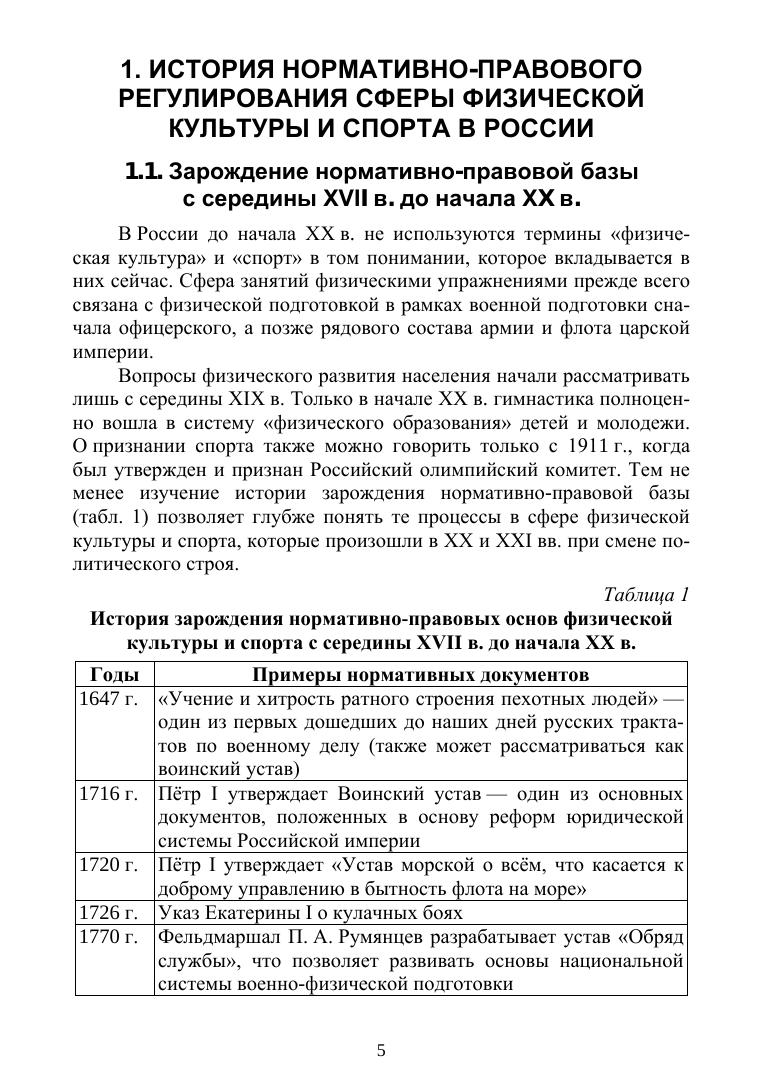 1. ИСТОРИЯ НОРМАТИВНО-ПРАВОВОГО РЕГУЛИРОВАНИЯ СФЕРЫ ФИЗИЧЕСКОЙ КУЛЬТУРЫ И СПОРТА В РОССИИ

1.1. Зарождение нормативно-правовой базы с середины XVII в. до начала XX в.

В России до начала XX в. не используются термины «физическая культура» и «спорт» в том понимании, которое вкладывается в них сейчас. Сфера занятий физическими упражнениями прежде всего связана с физической подготовкой в рамках военной подготовки сначала офицерского, а позже рядового состава армии и флота царской империи.

Вопросы физического развития населения начали рассматривать лишь с середины XIX в. Только в начале XX в. гимнастика полноценно вошла в систему «физического образования» детей и молодежи. О признании спорта также можно говорить только с 1911 г., когда был утвержден и признан Российский олимпийский комитет. Тем не менее изучение истории зарождения нормативно-правовой базы (табл. 1) позволяет глубже понять те процессы в сфере физической культуры и спорта, которые произошли в XX и XXI вв. при смене политического строя.

Таблица 1

История зарождения нормативно-правовых основ физической культуры и спорта с середины XVII в. до начала XX в.

| Годы | Примеры нормативных документов |
|---|---|
| 1647 г. | «Учение и хитрость ратного строения пехотных людей» — один из первых дошедших до наших дней русских трактатов по военному делу (также может рассматриваться как воинский устав) |
| 1716 г. | Пётр I утверждает Воинский устав — один из основных документов, положенных в основу реформ юридической системы Российской империи |
| 1720 г. | Пётр I утверждает «Устав морской о всём, что касается к доброму управлению в бытность флота на море» |
| 1726 г. | Указ Екатерины I о кулачных боях |
| 1770 г. | Фельдмаршал П. А. Румянцев разрабатывает устав «Обряд службы», что позволяет развивать основы национальной системы военно-физической подготовки |

5